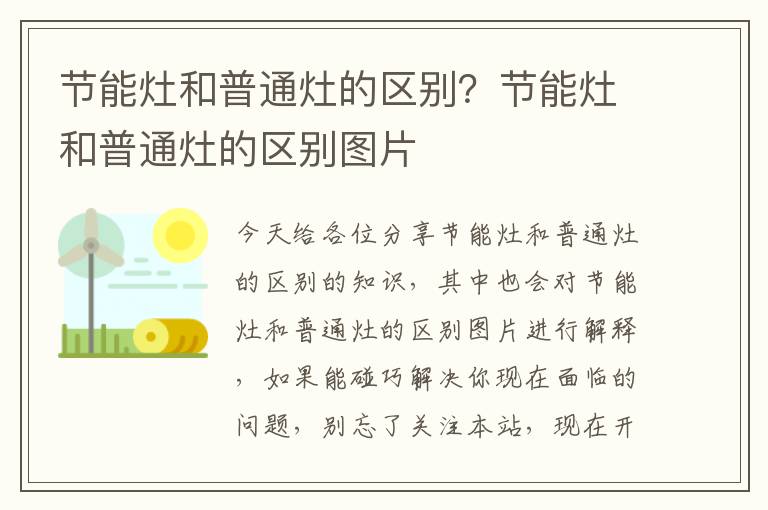 节能灶和普通灶的区别？节能灶和普通灶的区别图片

今天给各位分享节能灶和普通灶的区别的知识，其中也会对节能灶和普通灶的区别图片进行解释，如果能碰巧解决你现在面临的问题，别忘了关注本站，现在开